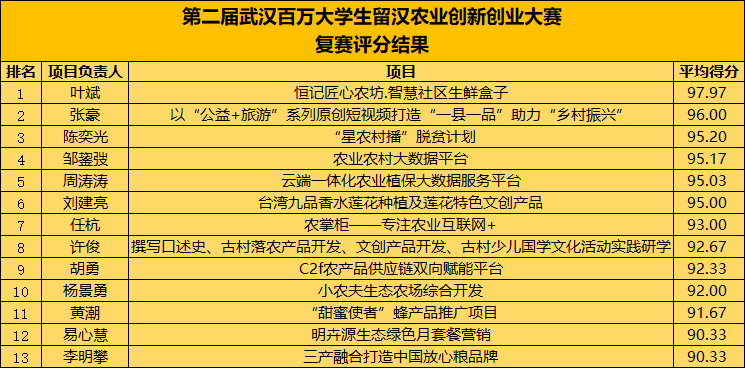 第二届武汉百万大学生留汉农业创新创业大赛
复赛评分结果

| 排名 | 项目负责人 | 项目 | 平均得分 |
|---|---|---|---|
| 1 | 叶斌 | 恒记匠心农坊.智慧社区生鲜盒子 | 97.97 |
| 2 | 张豪 | 以“公益+旅游”系列原创短视频打造“一县一品”助力“乡村振兴” | 96.00 |
| 3 | 陈奕光 | “星农村播”脱贫计划 | 95.20 |
| 4 | 邹鋆弢 | 农业农村大数据平台 | 95.17 |
| 5 | 周涛涛 | 云端一体化农业植保大数据服务平台 | 95.03 |
| 6 | 刘建亮 | 台湾九品香水莲花种植及莲花特色文创产品 | 95.00 |
| 7 | 任杭 | 农掌柜——专注农业互联网+ | 93.00 |
| 8 | 许俊 | 撰写口述史、古村落农产品开发、文创产品开发、古村少儿国学文化活动实践研学 | 92.67 |
| 9 | 胡勇 | C2f农产品供应链双向赋能平台 | 92.33 |
| 10 | 杨景勇 | 小农夫生态农场综合开发 | 92.00 |
| 11 | 黄潮 | “甜蜜使者”蜂产品推广项目 | 91.67 |
| 12 | 易心慧 | 明卉源生态绿色月套餐营销 | 90.33 |
| 13 | 李明攀 | 三产融合打造中国放心粮品牌 | 90.33 |